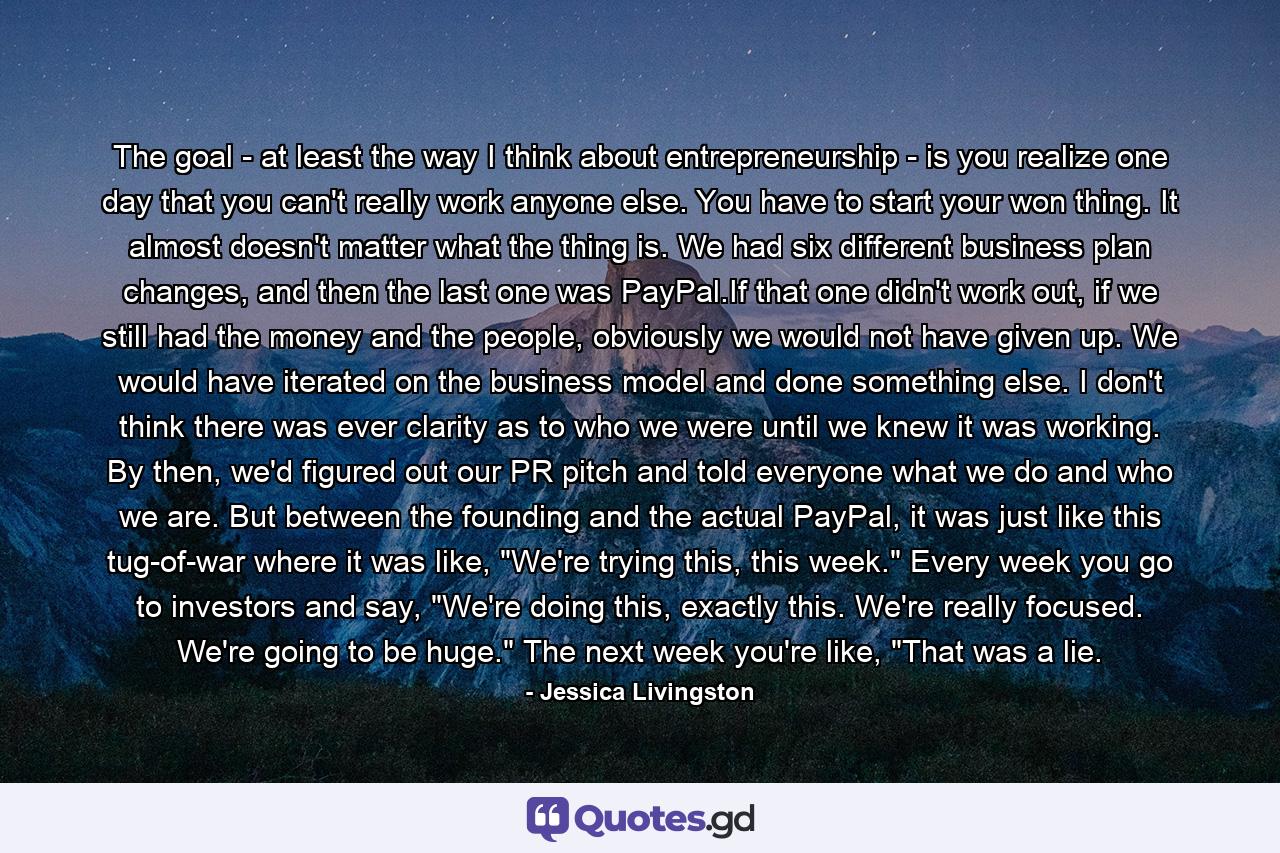 The goal - at least the way I think about entrepreneurship - is you realize one day that you can't really work anyone else. You have to start your won thing. It almost doesn't matter what the thing is. We had six different business plan changes, and then the last one was PayPal.If that one didn't work out, if we still had the money and the people, obviously we would not have given up. We would have iterated on the business model and done something else. I don't think there was ever clarity as to who we were until we knew it was working. By then, we'd figured out our PR pitch and told everyone what we do and who we are. But between the founding and the actual PayPal, it was just like this tug-of-war where it was like, "We're trying this, this week." Every week you go to investors and say, "We're doing this, exactly this. We're really focused. We're going to be huge." The next week you're like, "That was a lie.

- Jessica Livingston

Quotes.gd